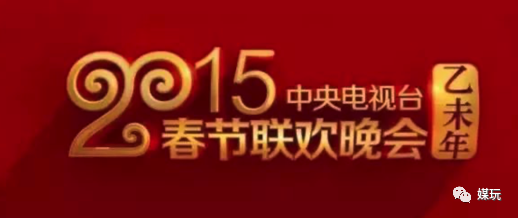 2015 中央电视台
春节联欢晚会
乙未年

媒玩